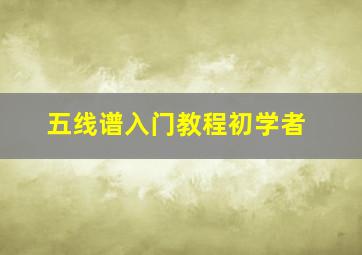 五线谱入门教程初学者